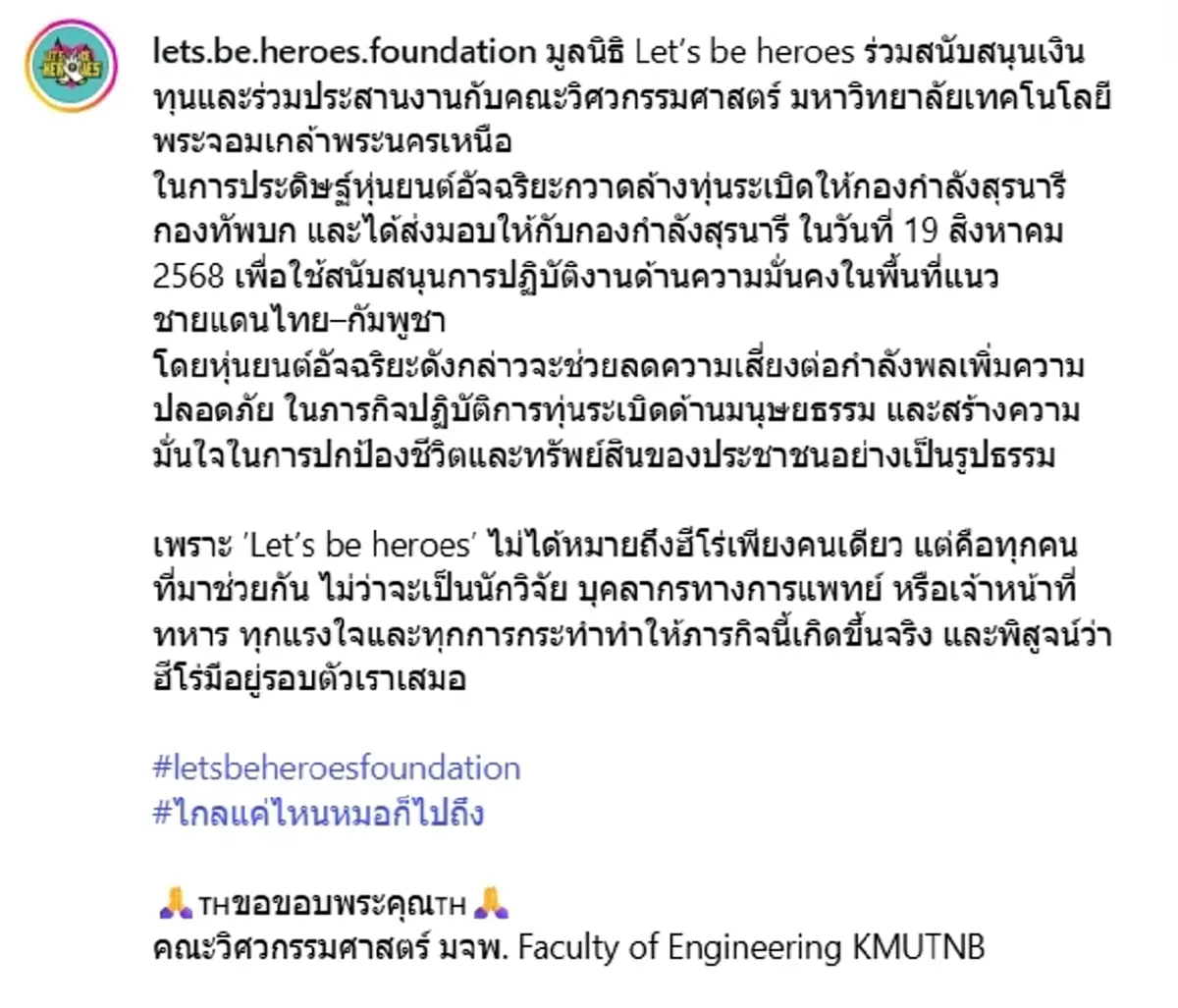 lets.be.heroes.foundation มูลนิธิ Let's be heroes ร่วมสนับสนุนเงินทุนและร่วมประสานงานกับคณะวิศวกรรมศาสตร์ มหาวิทยาลัยเทคโนโลยีพระจอมเกล้าพระนครเหนือ
ในการประดิษฐ์หุ่นยนต์อัจฉริยะกวาดล้างทุ่นระเบิดให้กองกำลังสุรนารี กองทัพบก และได้ส่งมอบให้กับกองกำลังสุรนารี ในวันที่ 19 สิงหาคม 2568 เพื่อใช้สนับสนุนการปฏิบัติงานด้านความมั่นคงในพื้นที่แนวชายแดนไทย–กัมพูชา
โดยหุ่นยนต์อัจฉริยะดังกล่าวจะช่วยลดความเสี่ยงต่อกำลังพลเพิ่มความปลอดภัย ในภารกิจปฏิบัติการทุ่นระเบิดด้านมนุษยธรรม และสร้างความมั่นใจในการปกป้องชีวิตและทรัพย์สินของประชาชนอย่างเป็นรูปธรรม

เพราะ 'Let's be heroes' ไม่ได้หมายถึงฮีโร่เพียงคนเดียว แต่คือทุกคนที่มาช่วยกัน ไม่ว่าจะเป็นนักวิจัย บุคลากรทางการแพทย์ หรือเจ้าหน้าที่ทหาร ทุกแรงใจและทุกการกระทำทำให้ภารกิจนี้เกิดขึ้นจริง และพิสูจน์ว่าฮีโร่มีอยู่รอบตัวเราเสมอ

#letsbeheroesfoundation
#ไกลแค่ไหนหมอก็ไปถึง

🙏THขอขอบพระคุณTH🙏
คณะวิศวกรรมศาสตร์ มจพ. Faculty of Engineering KMUTNB